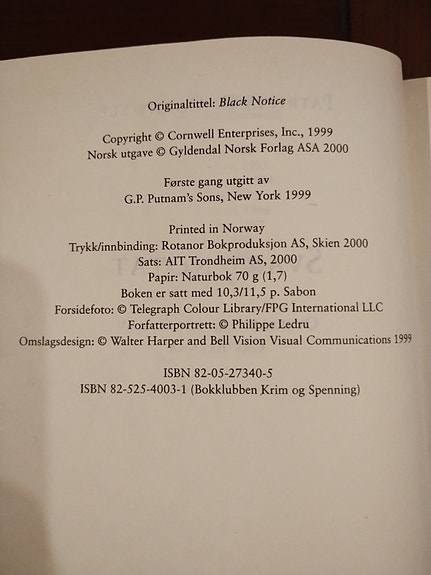 Originaltittel: Black Notice

Copyright © Cornwell Enterprises, Inc., 1999
Norsk utgave © Gyldendal Norsk Forlag ASA 2000

Første gang utgitt av
G.P. Putnam's Sons, New York 1999

Printed in Norway
Trykk/innbinding: Rotanor Bokproduksjon AS, Skien 2000
Sats: AIT Trondheim AS, 2000
Papir: Naturbok 70 g (1,7)
Boken er satt med 10,3/11,5 p. Sabon
Forsidefoto: © Telegraph Colour Library/FPG International LLC
Forfatterportrett: © Philippe Ledru
Omslagsdesign: © Walter Harper and Bell Vision Visual Communications 1999

ISBN 82-05-27340-5
ISBN 82-525-4003-1 (Bokklubben Krim og Spenning)